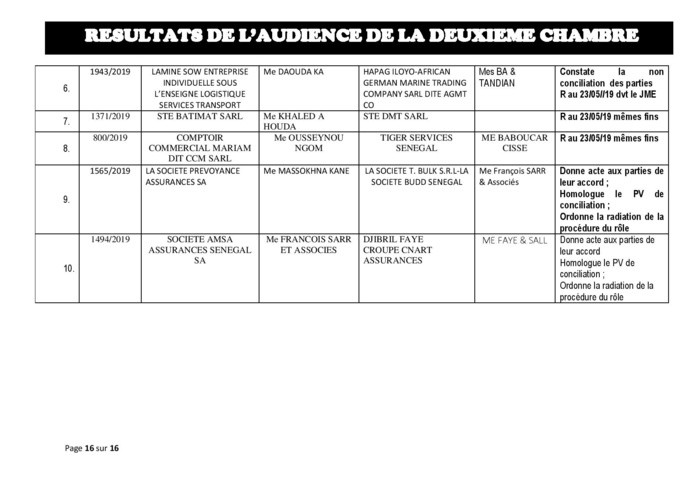 RESULTATS DE L'AUDIENCE DE LA DEUXIEME CHAMBRE

| | | | | | | |
|---|---|---|---|---|---|---|
| 6. | 1943/2019 | LAMINE SOW ENTREPRISE INDIVIDUELLE SOUS L'ENSEIGNE LOGISTIQUE SERVICES TRANSPORT | Me DAOUDA KA | HAPAG ILOYO-AFRICAN GERMAN MARINE TRADING COMPANY SARL DITE AGMT CO | Mes BA & TANDIAN | Constate la non conciliation des parties R au 23/05//19 dvt le JME |
| 7. | 1371/2019 | STE BATIMAT SARL | Me KHALED A HOUDA | STE DMT SARL | | R au 23/05/19 mêmes fins |
| 8. | 800/2019 | COMPTOIR COMMERCIAL MARIAM DIT CCM SARL | Me OUSSEYNOU NGOM | TIGER SERVICES SENEGAL | ME BABOUCAR CISSE | R au 23/05/19 mêmes fins |
| 9. | 1565/2019 | LA SOCIETE PREVOYANCE ASSURANCES SA | Me MASSOKHNA KANE | LA SOCIETE T. BULK S.R.L-LA SOCIETE BUDD SENEGAL | Me François SARR & Associés | Donne acte aux parties de leur accord ; Homologue le PV de conciliation ; Ordonne la radiation de la procédure du rôle |
| 10. | 1494/2019 | SOCIETE AMSA ASSURANCES SENEGAL SA | Me FRANCOIS SARR ET ASSOCIES | DJIBRIL FAYE CROUPE CNART ASSURANCES | ME FAYE & SALL | Donne acte aux parties de leur accord Homologue le PV de conciliation ; Ordonne la radiation de la procédure du rôle |

Page 16 sur 16